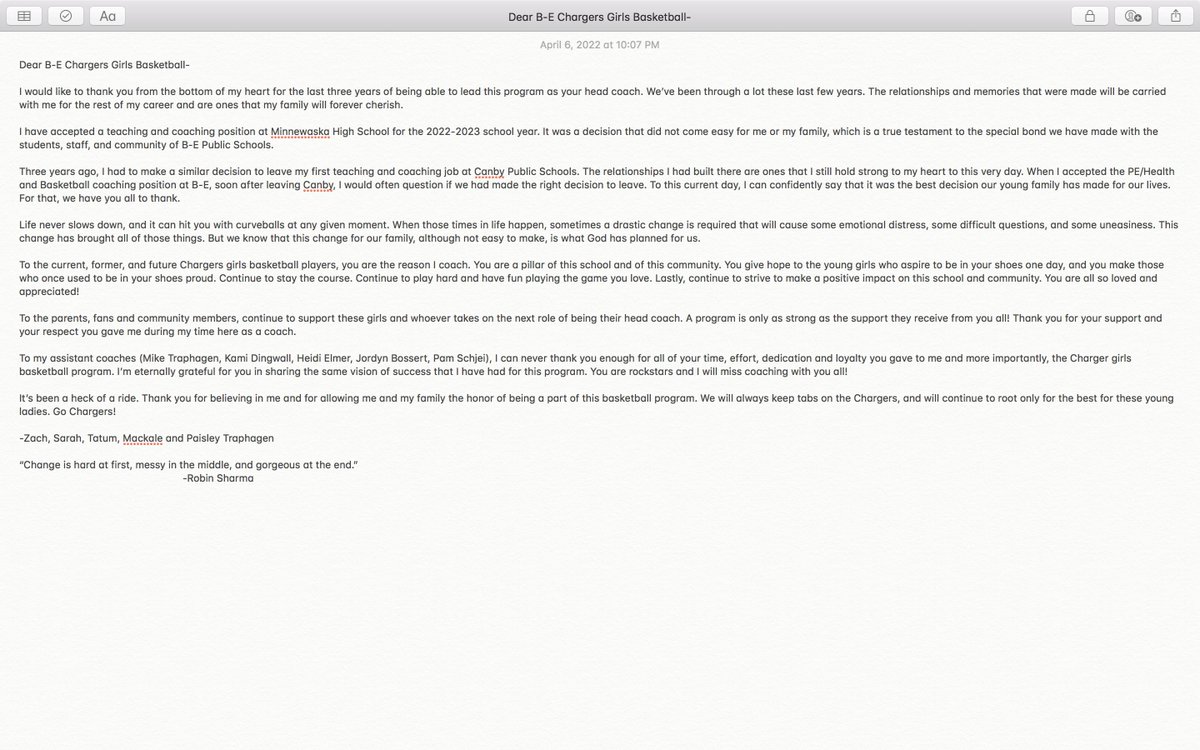 Aa

Dear B-E Chargers Girls Basketball-

April 6, 2022 at 10:07 PM

Dear B-E Chargers Girls Basketball-

I would like to thank you from the bottom of my heart for the last three years of being able to lead this program as your head coach. We've been through a lot these last few years. The relationships and memories that were made will be carried with me for the rest of my career and are ones that my family will forever cherish.

I have accepted a teaching and coaching position at Minnewaska High School for the 2022-2023 school year. It was a decision that did not come easy for me or my family, which is a true testament to the special bond we have made with the students, staff, and community of B-E Public Schools.

Three years ago, I had to make a similar decision to leave my first teaching and coaching job at Canby Public Schools. The relationships I had built there are ones that I still hold strong to my heart to this very day. When I accepted the PE/Health and Basketball coaching position at B-E, soon after leaving Canby, I would often question if we had made the right decision to leave. To this current day, I can confidently say that it was the best decision our young family has made for our lives. For that, we have you all to thank.

Life never slows down, and it can hit you with curveballs at any given moment. When those times in life happen, sometimes a drastic change is required that will cause some emotional distress, some difficult questions, and some uneasiness. This change has brought all of those things. But we know that this change for our family, although not easy to make, is what God has planned for us.

To the current, former, and future Chargers girls basketball players, you are the reason I coach. You are a pillar of this school and of this community. You give hope to the young girls who aspire to be in your shoes one day, and you make those who once used to be in your shoes proud. Continue to stay the course. Continue to play hard and have fun playing the game you love. Lastly, continue to strive to make a positive impact on this school and community. You are all so loved and appreciated!

To the parents, fans and community members, continue to support these girls and whoever takes on the next role of being their head coach. A program is only as strong as the support they receive from you all! Thank you for your support and your respect you gave me during my time here as a coach.

To my assistant coaches (Mike Traphagen, Kami Dingwall, Heidi Elmer, Jordyn Bossert, Pam Schjei), I can never thank you enough for all of your time, effort, dedication and loyalty you gave to me and more importantly, the Charger girls basketball program. I'm eternally grateful for you in sharing the same vision of success that I have had for this program. You are rockstars and I will miss coaching with you all!

It's been a heck of a ride. Thank you for believing in me and for allowing me and my family the honor of being a part of this basketball program. We will always keep tabs on the Chargers, and will continue to root only for the best for these young ladies. Go Chargers!

-Zach, Sarah, Tatum, Mackale and Paisley Traphagen

"Change is hard at first, messy in the middle, and gorgeous at the end."
-Robin Sharma